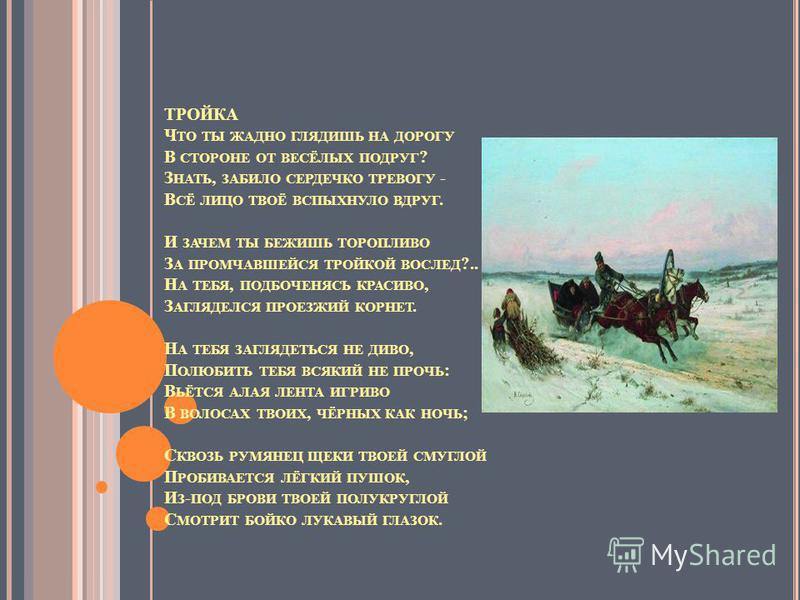 ТРОЙКА
Что ты жадно глядишь на дорогу
В стороне от весёлых подруг?
Знать, забило сердечко тревогу -
Всё лицо твоё вспыхнуло вдруг.

И зачем ты бежишь торопливо
За промчавшейся тройкой вослед?..
На тебя, подбоченясь красиво,
Загляделся проезжий корнет.

На тебя заглядеться не диво,
Полюбить тебя всякий не прочь:
Вьётся алая лента игриво
В волосах твоих, чёрных как ночь;

Сквозь румянец щеки твоей смуглой
Пробивается лёгкий пушок,
Из-под брови твоей полукруглой
Смотрит бойко лукавый глазок.

MyShared